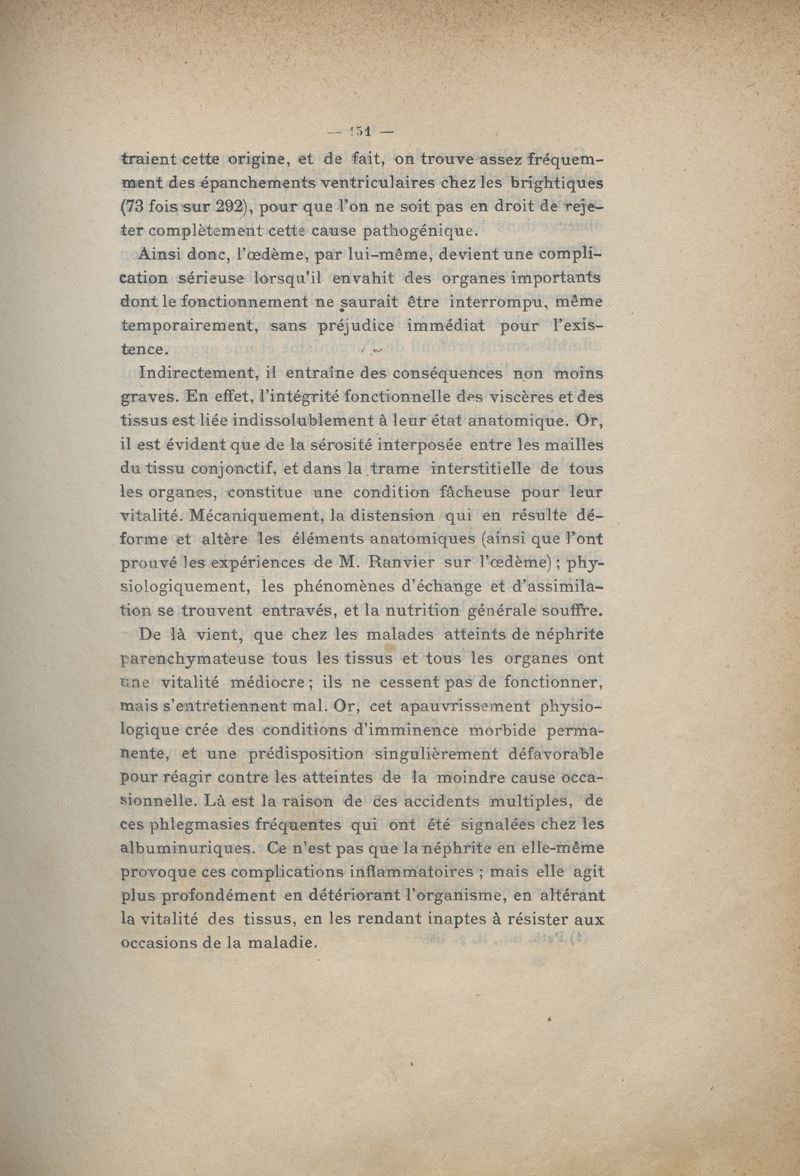 — 151 —

traient cette origine, et de fait, on trouve assez fréquemment des épanchements ventriculaires chez les brightiques (73 fois sur 292), pour que l'on ne soit pas en droit de rejeter complètement cette cause pathogénique.

Ainsi donc, l'œdème, par lui-même, devient une complication sérieuse lorsqu'il envahit des organes importants dont le fonctionnement ne saurait être interrompu, même temporairement, sans préjudice immédiat pour l'existence.

Indirectement, il entraîne des conséquences non moins graves. En effet, l'intégrité fonctionnelle des viscères et des tissus est liée indissolublement à leur état anatomique. Or, il est évident que de la sérosité interposée entre les mailles du tissu conjonctif, et dans la trame interstitielle de tous les organes, constitue une condition fâcheuse pour leur vitalité. Mécaniquement, la distension qui en résulte déforme et altère les éléments anatomiques (ainsi que l'ont prouvé les expériences de M. Ranvier sur l'œdème) ; physiologiquement, les phénomènes d'échange et d'assimilation se trouvent entravés, et la nutrition générale souffre.

De là vient, que chez les malades atteints de néphrite parenchymateuse tous les tissus et tous les organes ont une vitalité médiocre ; ils ne cessent pas de fonctionner, mais s'entretiennent mal. Or, cet apauvrissement physiologique crée des conditions d'imminence morbide permanente, et une prédisposition singulièrement défavorable pour réagir contre les atteintes de la moindre cause occasionnelle. Là est la raison de ces accidents multiples, de ces phlegmasies fréquentes qui ont été signalées chez les albuminuriques. Ce n'est pas que la néphrite en elle-même provoque ces complications inflammatoires ; mais elle agit plus profondément en détériorant l'organisme, en altérant la vitalité des tissus, en les rendant inaptes à résister aux occasions de la maladie.